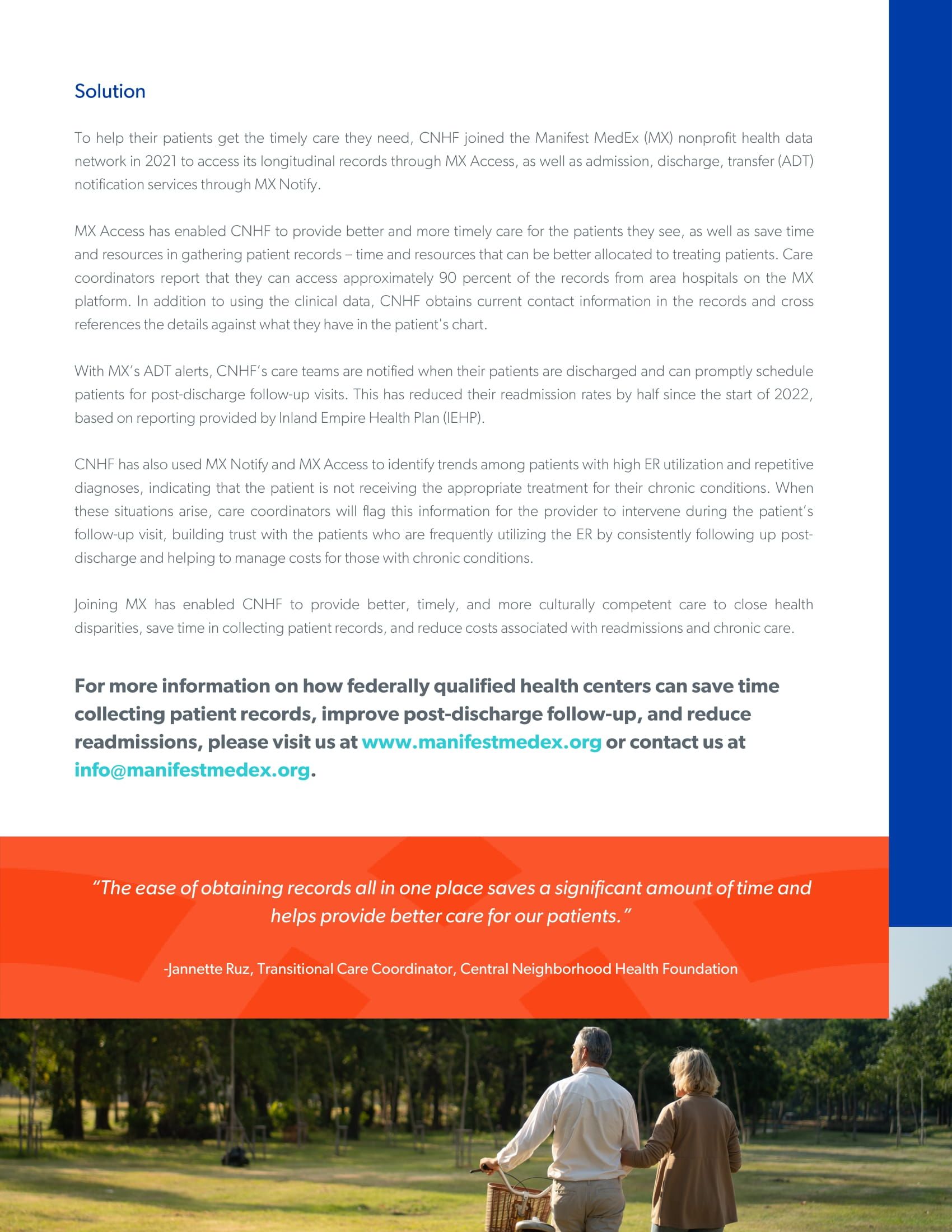 Solution

To help their patients get the timely care they need, CNHF joined the Manifest MedEx (MX) nonprofit health data network in 2021 to access its longitudinal records through MX Access, as well as admission, discharge, transfer (ADT) notification services through MX Notify.

MX Access has enabled CNHF to provide better and more timely care for the patients they see, as well as save time and resources in gathering patient records – time and resources that can be better allocated to treating patients. Care coordinators report that they can access approximately 90 percent of the records from area hospitals on the MX platform. In addition to using the clinical data, CNHF obtains current contact information in the records and cross references the details against what they have in the patient's chart.

With MX's ADT alerts, CNHF's care teams are notified when their patients are discharged and can promptly schedule patients for post-discharge follow-up visits. This has reduced their readmission rates by half since the start of 2022, based on reporting provided by Inland Empire Health Plan (IEHP).

CNHF has also used MX Notify and MX Access to identify trends among patients with high ER utilization and repetitive diagnoses, indicating that the patient is not receiving the appropriate treatment for their chronic conditions. When these situations arise, care coordinators will flag this information for the provider to intervene during the patient's follow-up visit, building trust with the patients who are frequently utilizing the ER by consistently following up post-discharge and helping to manage costs for those with chronic conditions.

Joining MX has enabled CNHF to provide better, timely, and more culturally competent care to close health disparities, save time in collecting patient records, and reduce costs associated with readmissions and chronic care.

For more information on how federally qualified health centers can save time collecting patient records, improve post-discharge follow-up, and reduce readmissions, please visit us at www.manifestmedex.org or contact us at info@manifestmedex.org.

"The ease of obtaining records all in one place saves a significant amount of time and helps provide better care for our patients."

-Jannette Ruz, Transitional Care Coordinator, Central Neighborhood Health Foundation